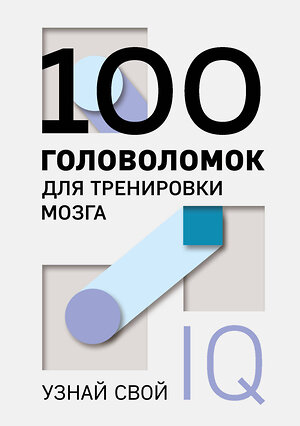 100
ГОЛОВОЛОМОК
ДЛЯ ТРЕНИРОВКИ
МОЗГА

УЗНАЙ СВОЙ IQ